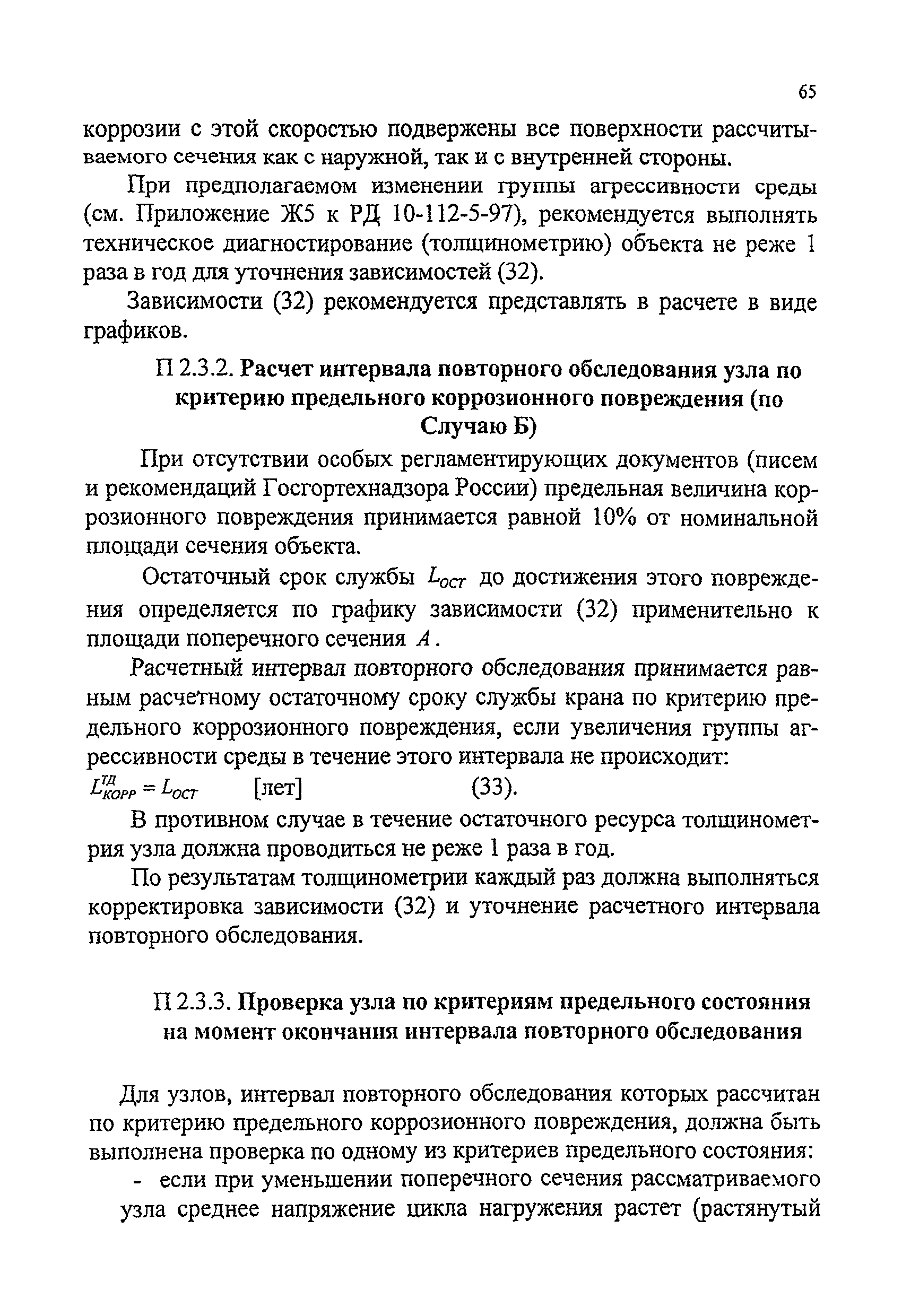 65

коррозии с этой скоростью подвержены все поверхности рассчитываемого сечения как с наружной, так и с внутренней стороны.

При предполагаемом изменении группы агрессивности среды (см. Приложение Ж5 к РД 10-112-5-97), рекомендуется выполнять техническое диагностирование (толщинометрию) объекта не реже 1 раза в год для уточнения зависимостей (32).

Зависимости (32) рекомендуется представлять в расчете в виде графиков.

П 2.3.2. Расчет интервала повторного обследования узла по критерию предельного коррозионного повреждения (по Случаю Б)

При отсутствии особых регламентирующих документов (писем и рекомендаций Госгортехнадзора России) предельная величина коррозионного повреждения принимается равной 10% от номинальной площади сечения объекта.

Остаточный срок службы $L_{ОСТ}$ до достижения этого повреждения определяется по графику зависимости (32) применительно к площади поперечного сечения $A$.

Расчетный интервал повторного обследования принимается равным расчетному остаточному сроку службы крана по критерию предельного коррозионного повреждения, если увеличения группы агрессивности среды в течение этого интервала не происходит:

$L_{КОРР}^{ТД} = L_{ОСТ}$ [лет] (33).

В противном случае в течение остаточного ресурса толщинометрия узла должна проводиться не реже 1 раза в год.

По результатам толщинометрии каждый раз должна выполняться корректировка зависимости (32) и уточнение расчетного интервала повторного обследования.

П 2.3.3. Проверка узла по критериям предельного состояния на момент окончания интервала повторного обследования

Для узлов, интервал повторного обследования которых рассчитан по критерию предельного коррозионного повреждения, должна быть выполнена проверка по одному из критериев предельного состояния:

- если при уменьшении поперечного сечения рассматриваемого узла среднее напряжение цикла нагружения растет (растянутый